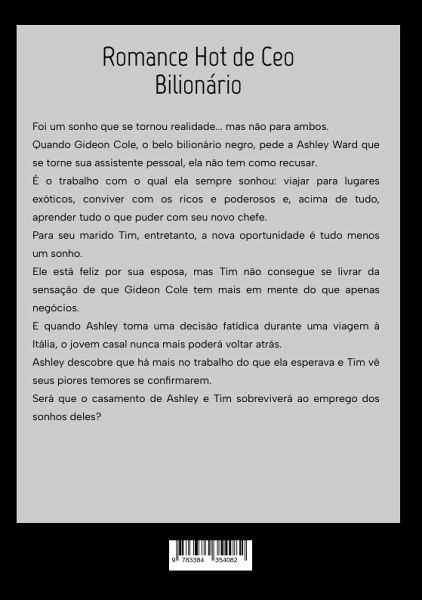 Romance Hot de Ceo Bilionário

Foi um sonho que se tornou realidade… mas não para ambos.

Quando Gideon Cole, o belo bilionário negro, pede a Ashley Ward que se torne sua assistente pessoal, ela não tem como recusar.

É o trabalho com o qual ela sempre sonhou: viajar para lugares exóticos, conviver com os ricos e poderosos e, acima de tudo, aprender tudo o que puder com seu novo chefe.

Para seu marido Tim, entretanto, a nova oportunidade é tudo menos um sonho.

Ele está feliz por sua esposa, mas Tim não consegue se livrar da sensação de que Gideon Cole tem mais em mente do que apenas negócios.

E quando Ashley toma uma decisão fatídica durante uma viagem à Itália, o jovem casal nunca mais poderá voltar atrás.

Ashley descobre que há mais no trabalho do que ela esperava e Tim vê seus piores temores se confirmarem.

Será que o casamento de Ashley e Tim sobreviverá ao emprego dos sonhos deles?

9 783384 354082